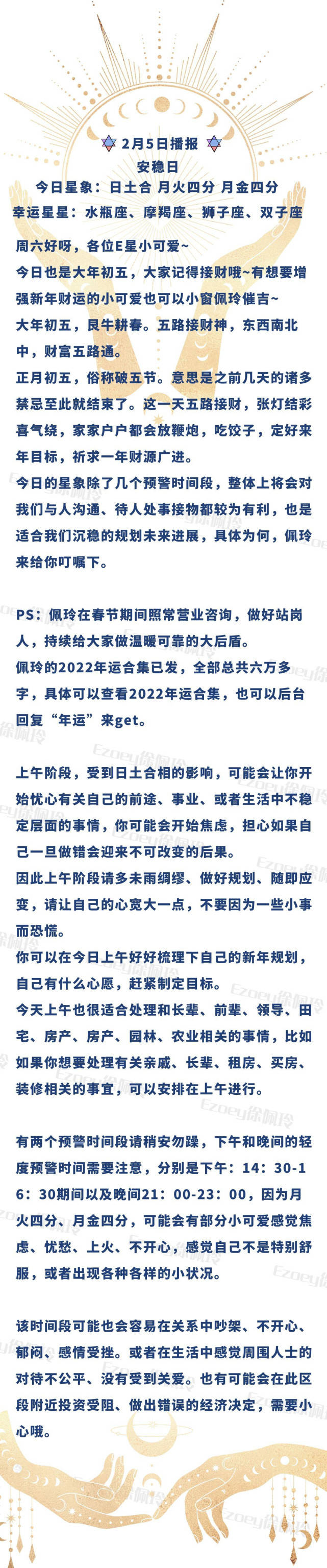 2月5日播报
安稳日
今日星象：日土合 月火四分 月金四分
幸运星星：水瓶座、摩羯座、狮子座、双子座

周六好呀，各位E星小可爱~
今日也是大年初五，大家记得接财哦~有想要增强新年财运的小可爱也可以小窗佩玲催吉~
大年初五，艮牛耕春。五路接财神，东西南北中，财富五路通。
正月初五，俗称破五节。意思是之前几天的诸多禁忌至此就结束了。这一天五路接财，张灯结彩喜气绕，家家户户都会放鞭炮，吃饺子，定好来年目标，祈求一年财源广进。
今日的星象除了几个预警时间段，整体上将会对我们与人沟通、待人处事接物都较为有利，也是适合我们沉稳的规划未来进展，具体为何，佩玲来给你叮嘱下。

PS：佩玲在春节期间照常营业咨询，做好站岗人，持续给大家做温暖可靠的大后盾。
佩玲的2022年运合集已发，全部总共六万多字，具体可以查看2022年运合集，也可以后台回复“年运”来get。

上午阶段，受到日土合相的影响，可能会让你开始忧心有关自己的前途、事业、或者生活中不稳定层面的事情，你可能会开始焦虑，担心如果自己一旦做错会迎来不可改变的后果。
因此上午阶段请多未雨绸缪、做好规划、随即应变，请让自己的心宽大一点，不要因为一些小事而恐慌。
你可以在今日上午好好梳理下自己的新年规划，自己有什么心愿，赶紧制定目标。
今天上午也很适合处理和长辈、前辈、领导、田宅、房产、房产、园林、农业相关的事情，比如如果你想要处理有关亲戚、长辈、租房、买房、装修相关的事宜，可以安排在上午进行。

有两个预警时间段请稍安勿躁，下午和晚间的轻度预警时间需要注意，分别是下午：14：30-16：30期间以及晚间21：00-23：00，因为月火四分、月金四分，可能会有部分小可爱感觉焦虑、忧愁、上火、不开心，感觉自己不是特别舒服，或者出现各种各样的小状况。

该时间段可能也会容易在关系中吵架、不开心、郁闷、感情受挫。或者在生活中感觉周围人士的对待不公平、没有受到关爱。也有可能会在此区段附近投资受阻、做出错误的经济决定，需要小心哦。

Ezoey徐佩玲